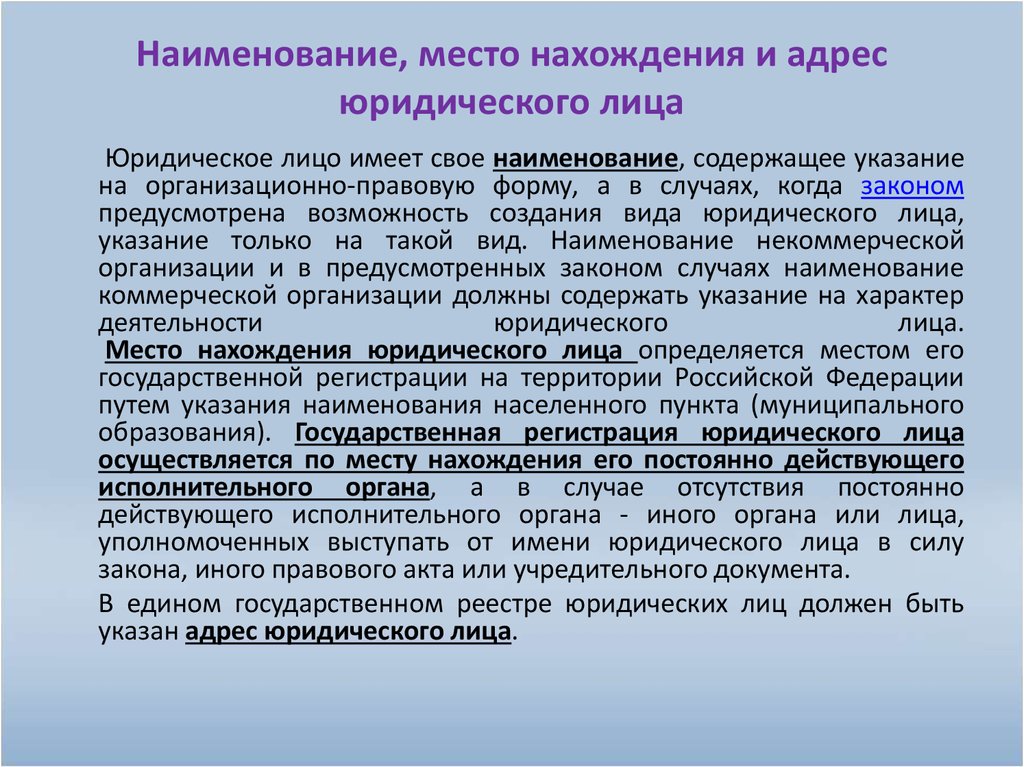 Наименование, место нахождения и адрес юридического лица

Юридическое лицо имеет свое наименование, содержащее указание на организационно-правовую форму, а в случаях, когда законом предусмотрена возможность создания вида юридического лица, указание только на такой вид. Наименование некоммерческой организации и в предусмотренных законом случаях наименование коммерческой организации должны содержать указание на характер деятельности юридического лица.

Место нахождения юридического лица определяется местом его государственной регистрации на территории Российской Федерации путем указания наименования населенного пункта (муниципального образования). Государственная регистрация юридического лица осуществляется по месту нахождения его постоянно действующего исполнительного органа, а в случае отсутствия постоянно действующего исполнительного органа - иного органа или лица, уполномоченных выступать от имени юридического лица в силу закона, иного правового акта или учредительного документа.

В едином государственном реестре юридических лиц должен быть указан адрес юридического лица.